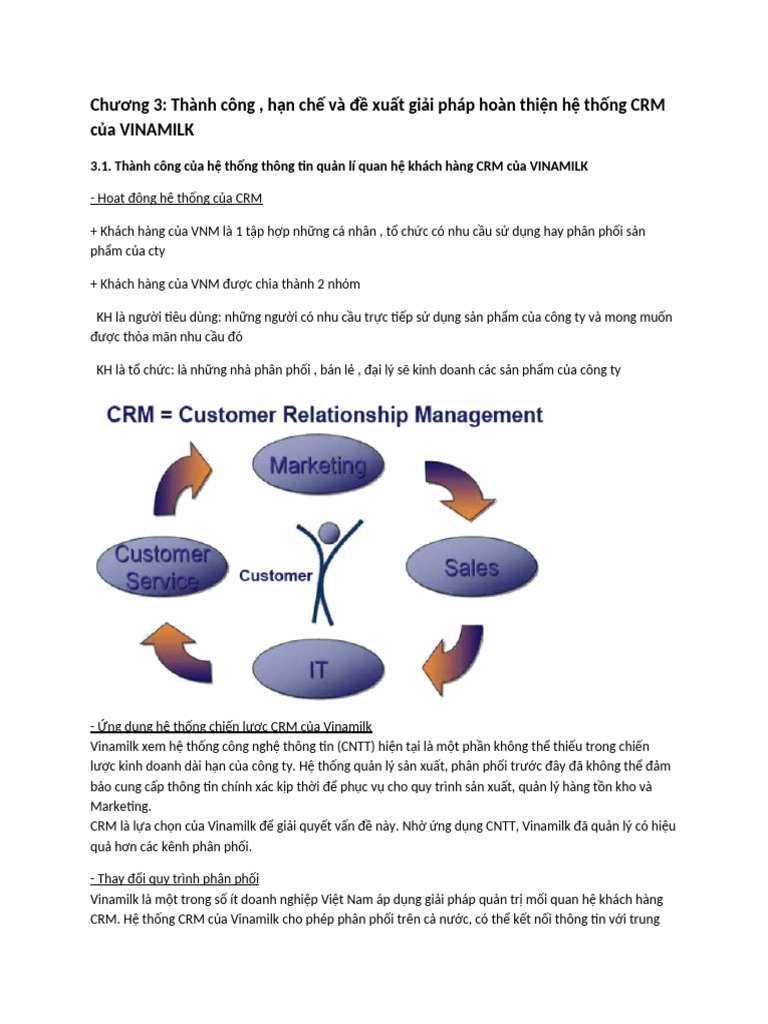 Chương 3: Thành công , hạn chế và đề xuất giải pháp hoàn thiện hệ thống CRM của VINAMILK

3.1. Thành công của hệ thống thông tin quản lí quan hệ khách hàng CRM của VINAMILK

- Hoạt động hệ thống của CRM

+ Khách hàng của VNM là 1 tập hợp những cá nhân , tổ chức có nhu cầu sử dụng hay phân phối sản phẩm của cty

+ Khách hàng của VNM được chia thành 2 nhóm

KH là người tiêu dùng: những người có nhu cầu trực tiếp sử dụng sản phẩm của công ty và mong muốn được thỏa mãn nhu cầu đó

KH là tổ chức: là những nhà phân phối , bán lẻ , đại lý sẽ kinh doanh các sản phẩm của công ty

CRM = Customer Relationship Management

Marketing

Sales

IT

Customer Service

Customer

- Ứng dụng hệ thống chiến lược CRM của Vinamilk
Vinamilk xem hệ thống công nghệ thông tin (CNTT) hiện tại là một phần không thể thiếu trong chiến lược kinh doanh dài hạn của công ty. Hệ thống quản lý sản xuất, phân phối trước đây đã không thể đảm bảo cung cấp thông tin chính xác kịp thời để phục vụ cho quy trình sản xuất, quản lý hàng tồn kho và Marketing.
CRM là lựa chọn của Vinamilk để giải quyết vấn đề này. Nhờ ứng dụng CNTT, Vinamilk đã quản lý có hiệu quả hơn các kênh phân phối.

- Thay đổi quy trình phân phối
Vinamilk là một trong số ít doanh nghiệp Việt Nam áp dụng giải pháp quản trị mối quan hệ khách hàng CRM. Hệ thống CRM của Vinamilk cho phép phân phối trên cả nước, có thể kết nối thông tin với trung